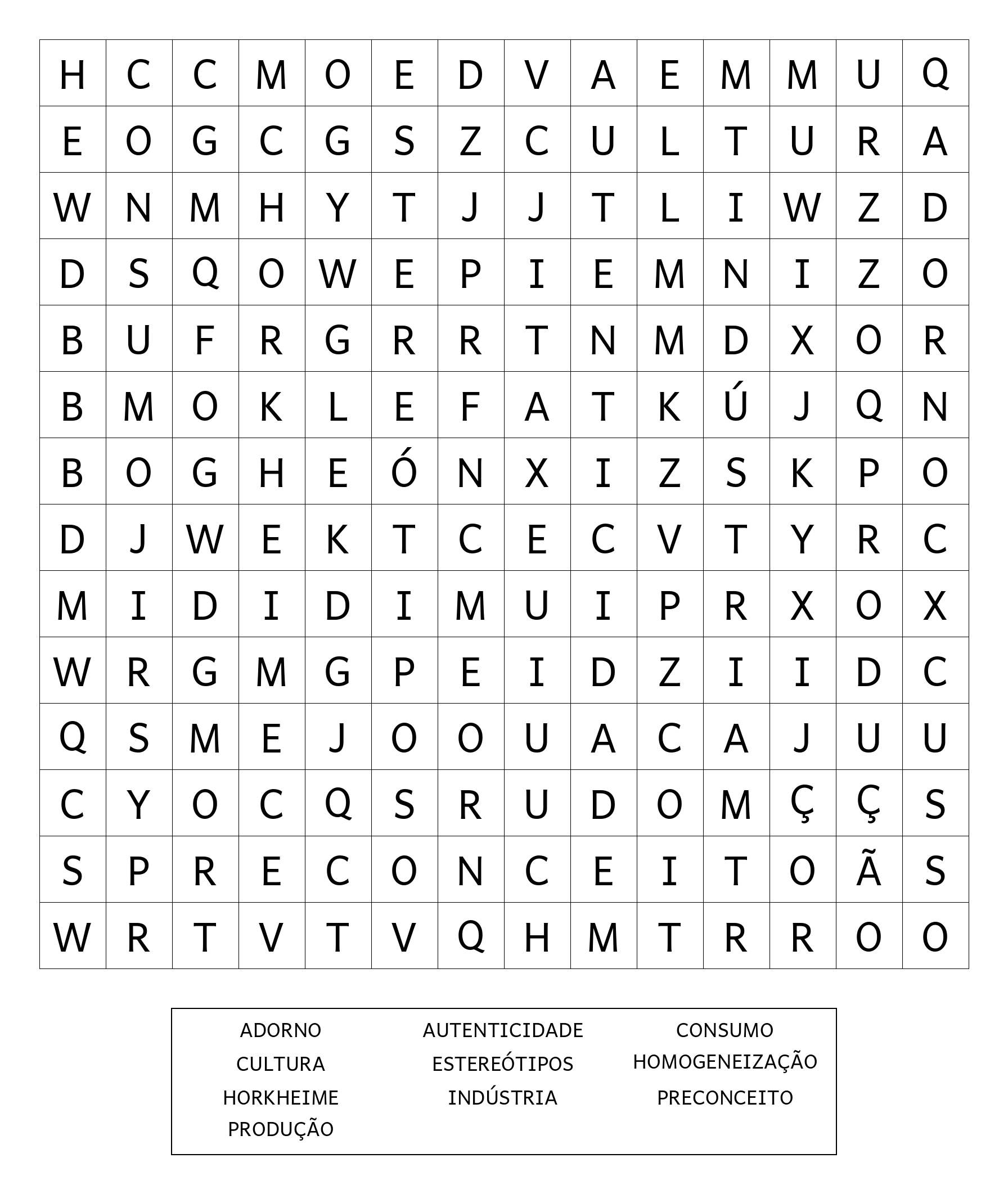 | H | C | C | M | O | E | D | V | A | E | M | M | U | Q |
|---|---|---|---|---|---|---|---|---|---|---|---|---|---|
| E | O | G | C | G | S | Z | C | U | L | T | U | R | A |
| W | N | M | H | Y | T | J | J | T | L | I | W | Z | D |
| D | S | Q | O | W | E | P | I | E | M | N | I | Z | O |
| B | U | F | R | G | R | R | T | N | M | D | X | O | R |
| B | M | O | K | L | E | F | A | T | K | Ú | J | Q | N |
| B | O | G | H | E | Ó | N | X | I | Z | S | K | P | O |
| D | J | W | E | K | T | C | E | C | V | T | Y | R | C |
| M | I | D | I | D | I | M | U | I | P | R | X | O | X |
| W | R | G | M | G | P | E | I | D | Z | I | I | D | C |
| Q | S | M | E | J | O | O | U | A | C | A | J | U | U |
| C | Y | O | C | Q | S | R | U | D | O | M | Ç | Ç | S |
| S | P | R | E | C | O | N | C | E | I | T | O | Ã | S |
| W | R | T | V | T | V | Q | H | M | T | R | R | O | O |

ADORNO
CULTURA
HORKHEIME
PRODUÇÃO

AUTENTICIDADE
ESTEREÓTIPOS
INDÚSTRIA

CONSUMO
HOMOGENEIZAÇÃO
PRECONCEITO